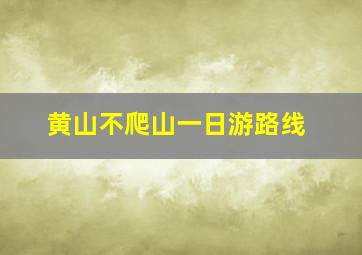 黄山不爬山一日游路线